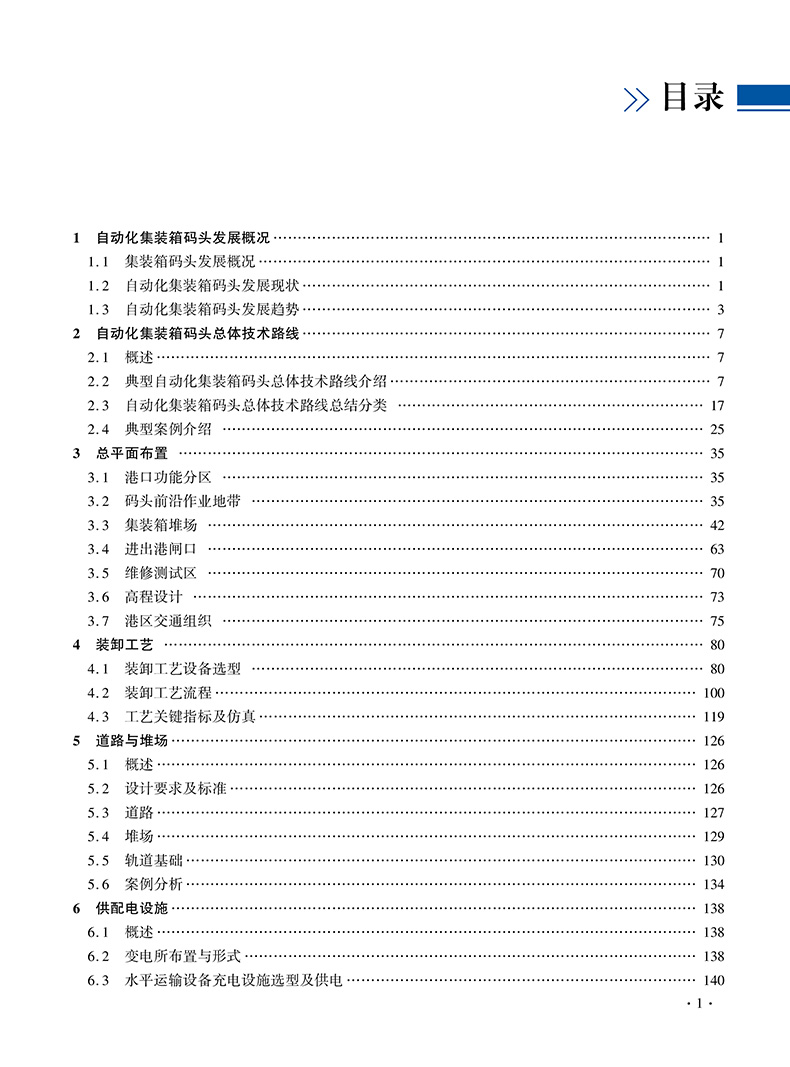 目录

1 自动化集装箱码头发展概况 …… 1
1.1 集装箱码头发展概况 …… 1
1.2 自动化集装箱码头发展现状 …… 1
1.3 自动化集装箱码头发展趋势 …… 3
2 自动化集装箱码头总体技术路线 …… 7
2.1 概述 …… 7
2.2 典型自动化集装箱码头总体技术路线介绍 …… 7
2.3 自动化集装箱码头总体技术路线总结分类 …… 17
2.4 典型案例介绍 …… 25
3 总平面布置 …… 35
3.1 港口功能分区 …… 35
3.2 码头前沿作业地带 …… 35
3.3 集装箱堆场 …… 42
3.4 进出港闸口 …… 63
3.5 维修测试区 …… 70
3.6 高程设计 …… 73
3.7 港区交通组织 …… 75
4 装卸工艺 …… 80
4.1 装卸工艺设备选型 …… 80
4.2 装卸工艺流程 …… 100
4.3 工艺关键指标及仿真 …… 119
5 道路与堆场 …… 126
5.1 概述 …… 126
5.2 设计要求及标准 …… 126
5.3 道路 …… 127
5.4 堆场 …… 129
5.5 轨道基础 …… 130
5.6 案例分析 …… 134
6 供配电设施 …… 138
6.1 概述 …… 138
6.2 变电所布置与形式 …… 138
6.3 水平运输设备充电设施选型及供电 …… 140

· 1 ·